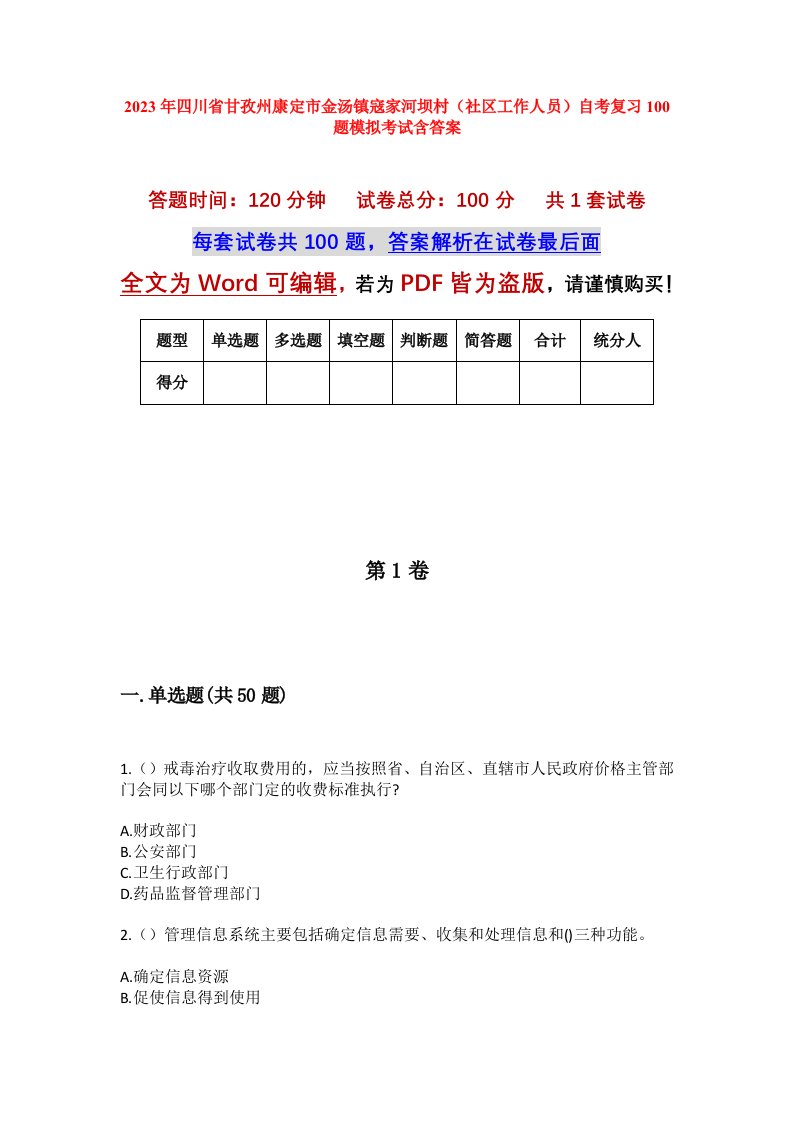 2023年四川省甘孜州康定市金汤镇寇家河坝村（社区工作人员）自考复习100题模拟考试含答案

答题时间：120分钟　试卷总分：100分　共1套试卷

每套试卷共100题，答案解析在试卷最后面

全文为Word可编辑，若为PDF皆为盗版，请谨慎购买！

| 题型 | 单选题 | 多选题 | 填空题 | 判断题 | 简答题 | 合计 | 统分人 |
|---|---|---|---|---|---|---|---|
| 得分 | | | | | | | |

第1卷

一.单选题(共50题)

1.（）戒毒治疗收取费用的，应当按照省、自治区、直辖市人民政府价格主管部门会同以下哪个部门定的收费标准执行?

A.财政部门
B.公安部门
C.卫生行政部门
D.药品监督管理部门

2.（）管理信息系统主要包括确定信息需要、收集和处理信息和()三种功能。

A.确定信息资源
B.促使信息得到使用